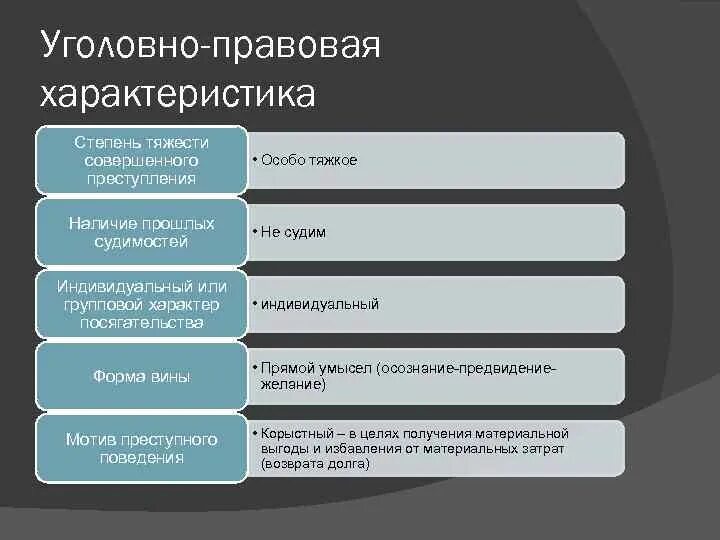 Уголовно-правовая характеристика

Степень тяжести совершенного преступления
• Особо тяжкое

Наличие прошлых судимостей
• Не судим

Индивидуальный или групповой характер посягательства
• индивидуальный

Форма вины
• Прямой умысел (осознание-предвидение-желание)

Мотив преступного поведения
• Корыстный – в целях получения материальной выгоды и избавления от материальных затрат (возврата долга)